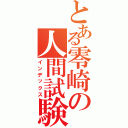 とある零崎の人間試験
インデックス